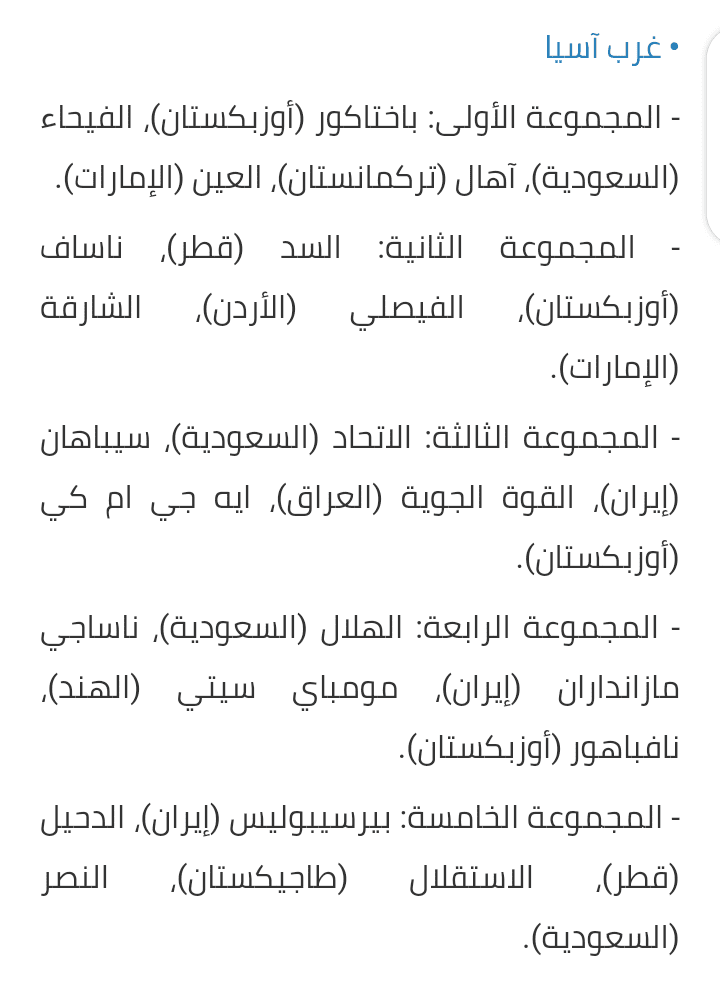 • غرب آسيا

- المجموعة الأولى: باختاكور (أوزبكستان)، الفيحاء (السعودية)، آهال (تركمانستان)، العين (الإمارات).

- المجموعة الثانية: السد (قطر)، ناساف (أوزبكستان)، الفيصلي (الأردن)، الشارقة (الإمارات).

- المجموعة الثالثة: الاتحاد (السعودية)، سيباهان (إيران)، القوة الجوية (العراق)، ايه جي ام كي (أوزبكستان).

- المجموعة الرابعة: الهلال (السعودية)، ناساجي مازانداران (إيران)، مومباي سيتي (الهند)، نافباهور (أوزبكستان).

- المجموعة الخامسة: بيرسيبوليس (إيران)، الدحيل (قطر)، الاستقلال (طاجيكستان)، النصر (السعودية).